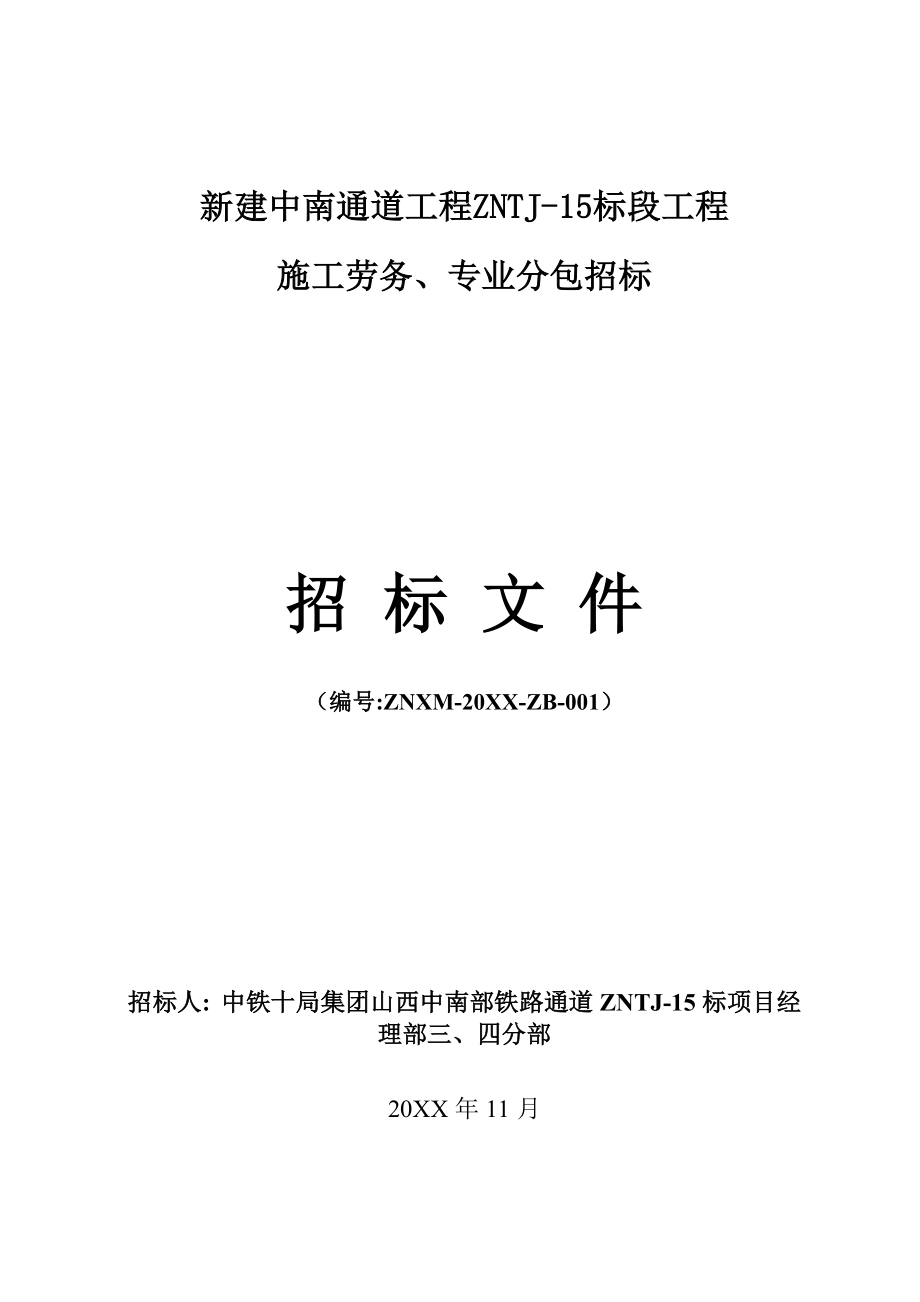 新建中南通道工程ZNTJ-15标段工程

施工劳务、专业分包招标

招 标 文 件

（编号:ZNXM-20XX-ZB-001）

招标人: 中铁十局集团山西中南部铁路通道 ZNTJ-15 标项目经理部三、四分部

20XX 年 11 月